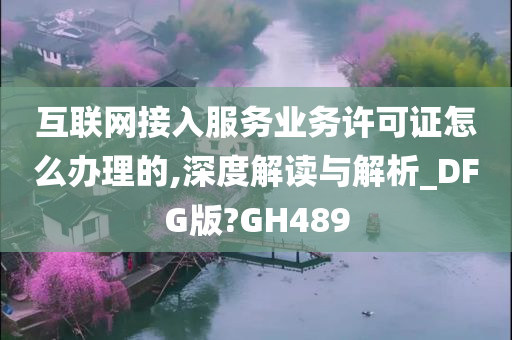 互联网接入服务业务许可证怎么办理的,深度解读与解析_DFG版?GH489